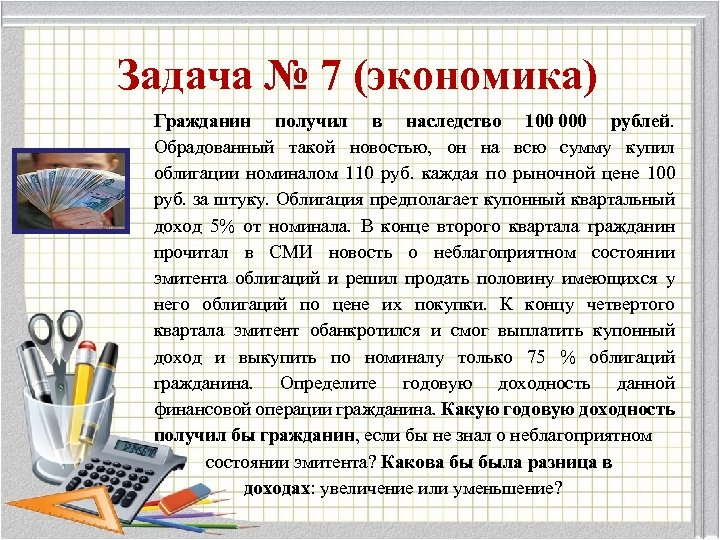 Задача № 7 (экономика)

Гражданин получил в наследство 100 000 рублей. Обрадованный такой новостью, он на всю сумму купил облигации номиналом 110 руб. каждая по рыночной цене 100 руб. за штуку. Облигация предполагает купонный квартальный доход 5% от номинала. В конце второго квартала гражданин прочитал в СМИ новость о неблагоприятном состоянии эмитента облигаций и решил продать половину имеющихся у него облигаций по цене их покупки. К концу четвертого квартала эмитент обанкротился и смог выплатить купонный доход и выкупить по номиналу только 75 % облигаций гражданина. Определите годовую доходность данной финансовой операции гражданина. Какую годовую доходность получил бы гражданин, если бы не знал о неблагоприятном состоянии эмитента? Какова бы была разница в доходах: увеличение или уменьшение?